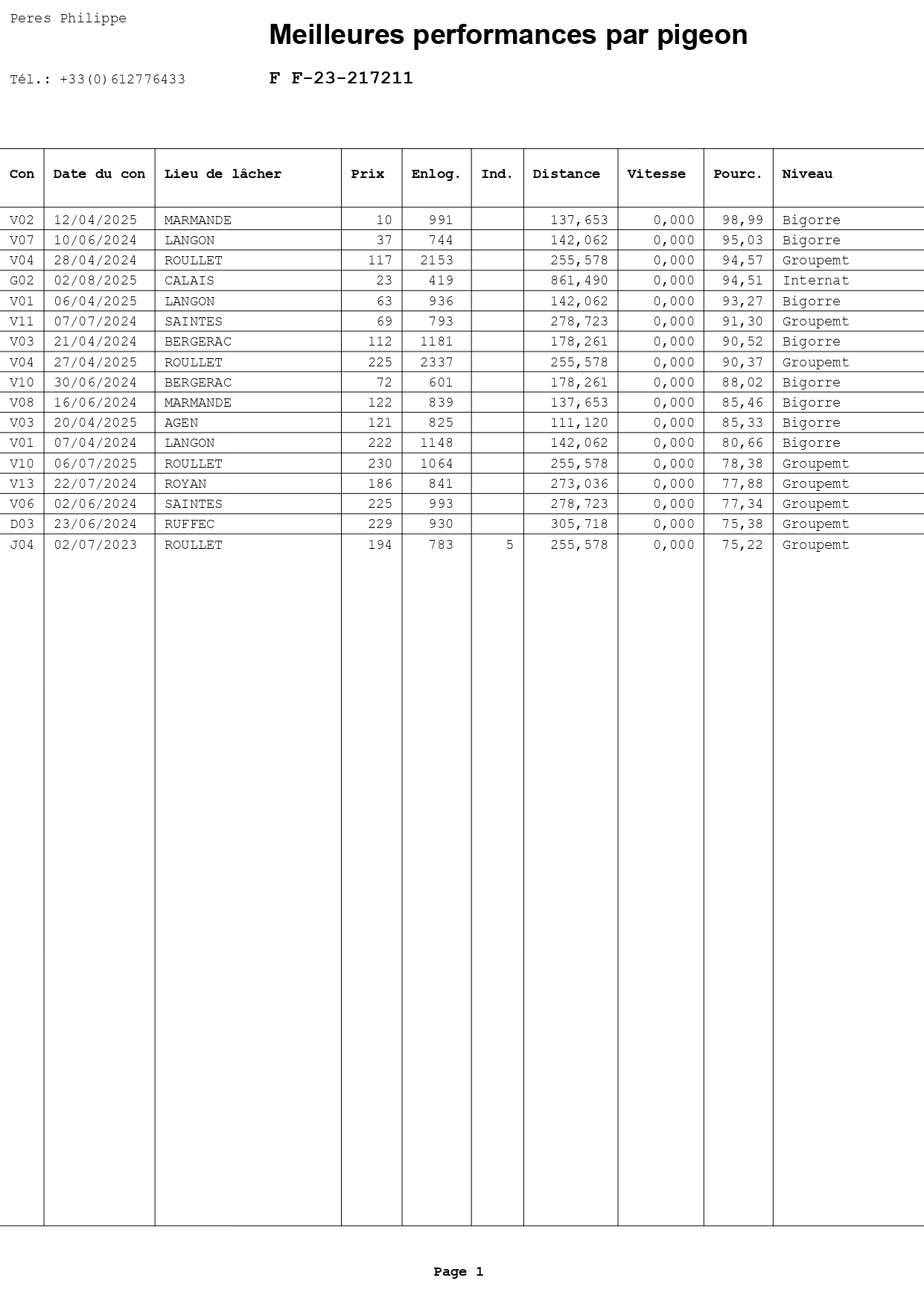 Peres Philippe

Meilleures performances par pigeon

Tél.: +33(0)612776433

F F-23-217211

| Con | Date du con | Lieu de lâcher | Prix | Enlog. | Ind. | Distance | Vitesse | Pourc. | Niveau |
|---|---|---|---|---|---|---|---|---|---|
| V02 | 12/04/2025 | MARMANDE | 10 | 991 | | 137,653 | 0,000 | 98,99 | Bigorre |
| V07 | 10/06/2024 | LANGON | 37 | 744 | | 142,062 | 0,000 | 95,03 | Bigorre |
| V04 | 28/04/2024 | ROULLET | 117 | 2153 | | 255,578 | 0,000 | 94,57 | Groupemt |
| G02 | 02/08/2025 | CALAIS | 23 | 419 | | 861,490 | 0,000 | 94,51 | Internat |
| V01 | 06/04/2025 | LANGON | 63 | 936 | | 142,062 | 0,000 | 93,27 | Bigorre |
| V11 | 07/07/2024 | SAINTES | 69 | 793 | | 278,723 | 0,000 | 91,30 | Groupemt |
| V03 | 21/04/2024 | BERGERAC | 112 | 1181 | | 178,261 | 0,000 | 90,52 | Bigorre |
| V04 | 27/04/2025 | ROULLET | 225 | 2337 | | 255,578 | 0,000 | 90,37 | Groupemt |
| V10 | 30/06/2024 | BERGERAC | 72 | 601 | | 178,261 | 0,000 | 88,02 | Bigorre |
| V08 | 16/06/2024 | MARMANDE | 122 | 839 | | 137,653 | 0,000 | 85,46 | Bigorre |
| V03 | 20/04/2025 | AGEN | 121 | 825 | | 111,120 | 0,000 | 85,33 | Bigorre |
| V01 | 07/04/2024 | LANGON | 222 | 1148 | | 142,062 | 0,000 | 80,66 | Bigorre |
| V10 | 06/07/2025 | ROULLET | 230 | 1064 | | 255,578 | 0,000 | 78,38 | Groupemt |
| V13 | 22/07/2024 | ROYAN | 186 | 841 | | 273,036 | 0,000 | 77,88 | Groupemt |
| V06 | 02/06/2024 | SAINTES | 225 | 993 | | 278,723 | 0,000 | 77,34 | Groupemt |
| D03 | 23/06/2024 | RUFFEC | 229 | 930 | | 305,718 | 0,000 | 75,38 | Groupemt |
| J04 | 02/07/2023 | ROULLET | 194 | 783 | 5 | 255,578 | 0,000 | 75,22 | Groupemt |

Page 1